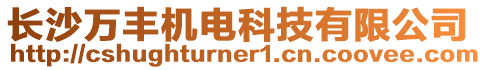 长沙万丰机电科技有限公司
http://cshughturner1.cn.coovee.com